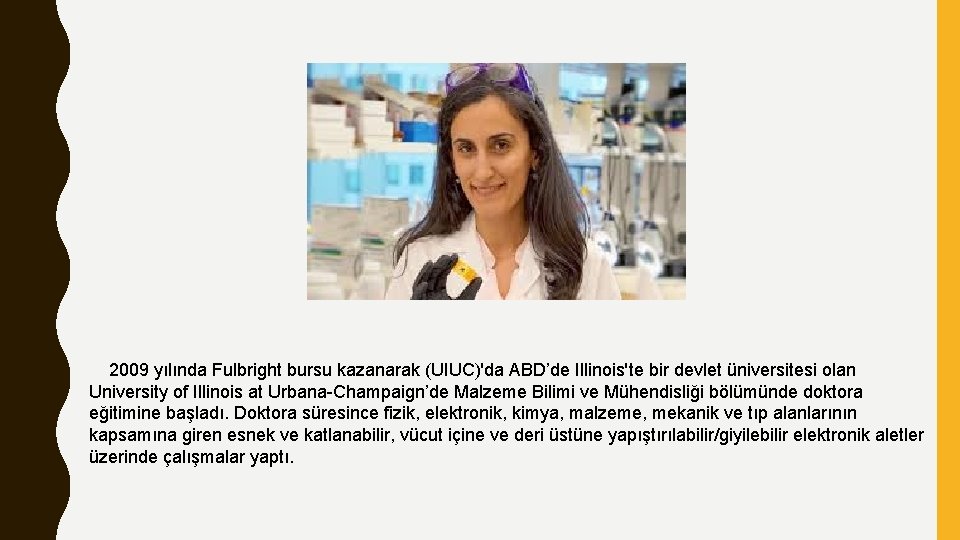 2009 yılında Fulbright bursu kazanarak (UIUC)'da ABD’de Illinois'te bir devlet üniversitesi olan University of Illinois at Urbana-Champaign’de Malzeme Bilimi ve Mühendisliği bölümünde doktora eğitimine başladı. Doktora süresince fizik, elektronik, kimya, malzeme, mekanik ve tıp alanlarının kapsamına giren esnek ve katlanabilir, vücut içine ve deri üstüne yapıştırılabilir/giyilebilir elektronik aletler üzerinde çalışmalar yaptı.